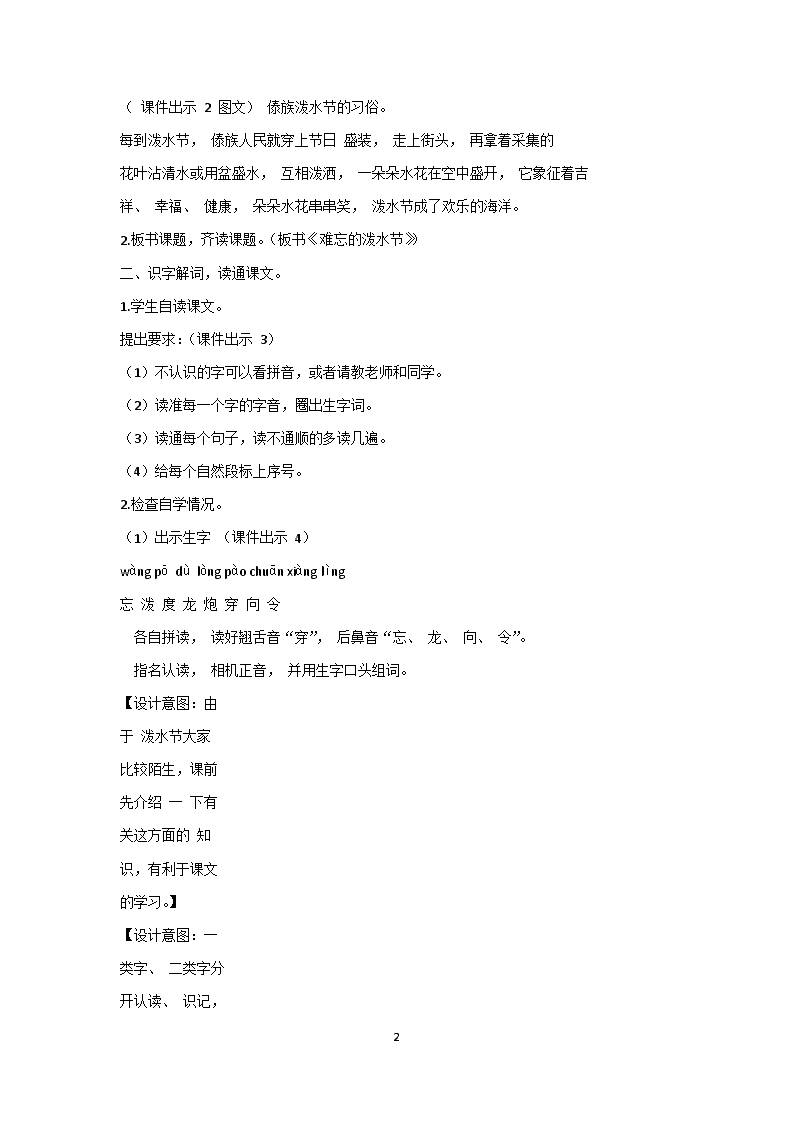 （ 课件出示 2 图文） 傣族泼水节的习俗。

每到泼水节， 傣族人民就穿上节日 盛装， 走上街头， 再拿着采集的花叶沾清水或用盆盛水， 互相泼洒， 一朵朵水花在空中盛开， 它象征着吉祥、 幸福、 健康， 朵朵水花串串笑， 泼水节成了欢乐的海洋。

2.板书课题，齐读课题。(板书《难忘的泼水节》

二、识字解词，读通课文。

1.学生自读课文。

提出要求：(课件出示 3)

（1）不认识的字可以看拼音，或者请教老师和同学。

（2）读准每一个字的字音，圈出生字词。

（3）读通每个句子，读不通顺的多读几遍。

（4）给每个自然段标上序号。

2.检查自学情况。

（1）出示生字 （课件出示 4）

wàng pō dù lóng pào chuān xiàng lìng

忘 泼 度 龙 炮 穿 向 令

各自拼读， 读好翘舌音“穿”， 后鼻音“忘、 龙、 向、 令”。

指名认读， 相机正音， 并用生字口头组词。

【设计意图：由于 泼水节大家比较陌生，课前先介绍 一 下有关这方面的 知识，有利于课文的学习。】

【设计意图：一类字、 二类字分开认读、 识记，

2